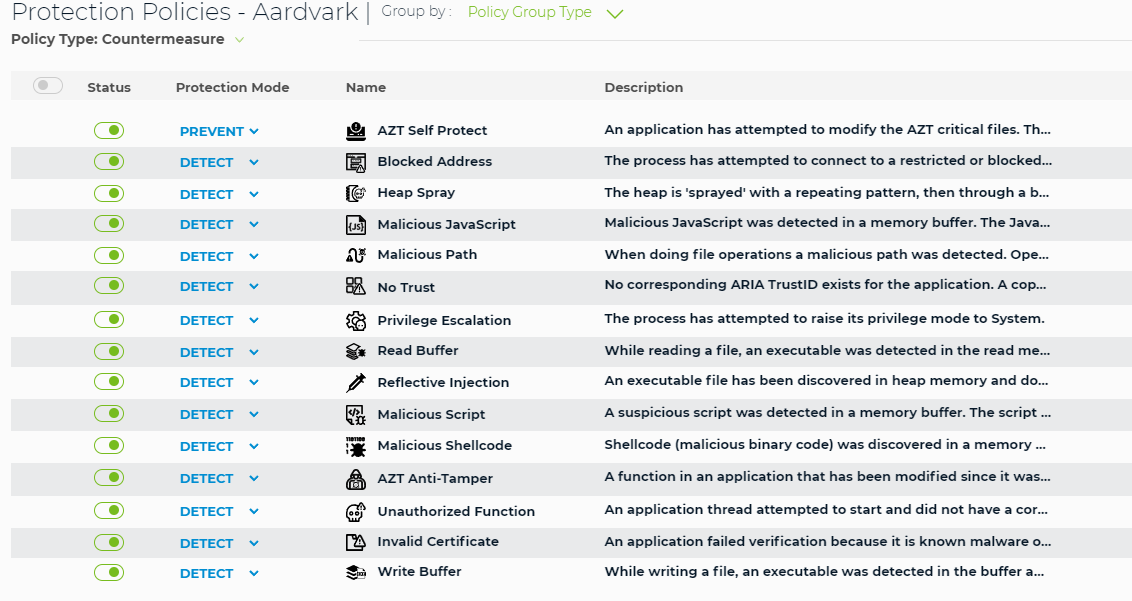 Protection Policies - Aardvark | Group by : Policy Group Type

Policy Type: Countermeasure

| Status | Protection Mode | Name | Description |
|---|---|---|---|
| | PREVENT | AZT Self Protect | An application has attempted to modify the AZT critical files. Th... |
| | DETECT | Blocked Address | The process has attempted to connect to a restricted or blocked... |
| | DETECT | Heap Spray | The heap is 'sprayed' with a repeating pattern, then through a b... |
| | DETECT | Malicious JavaScript | Malicious JavaScript was detected in a memory buffer. The Java... |
| | DETECT | Malicious Path | When doing file operations a malicious path was detected. Ope... |
| | DETECT | No Trust | No corresponding ARIA TrustID exists for the application. A cop... |
| | DETECT | Privilege Escalation | The process has attempted to raise its privilege mode to System. |
| | DETECT | Read Buffer | While reading a file, an executable was detected in the read me... |
| | DETECT | Reflective Injection | An executable file has been discovered in heap memory and do... |
| | DETECT | Malicious Script | A suspicious script was detected in a memory buffer. The script ... |
| | DETECT | Malicious Shellcode | Shellcode (malicious binary code) was discovered in a memory ... |
| | DETECT | AZT Anti-Tamper | A function in an application that has been modified since it was... |
| | DETECT | Unauthorized Function | An application thread attempted to start and did not have a cor... |
| | DETECT | Invalid Certificate | An application failed verification because it is known malware o... |
| | DETECT | Write Buffer | While writing a file, an executable was detected in the buffer a... |